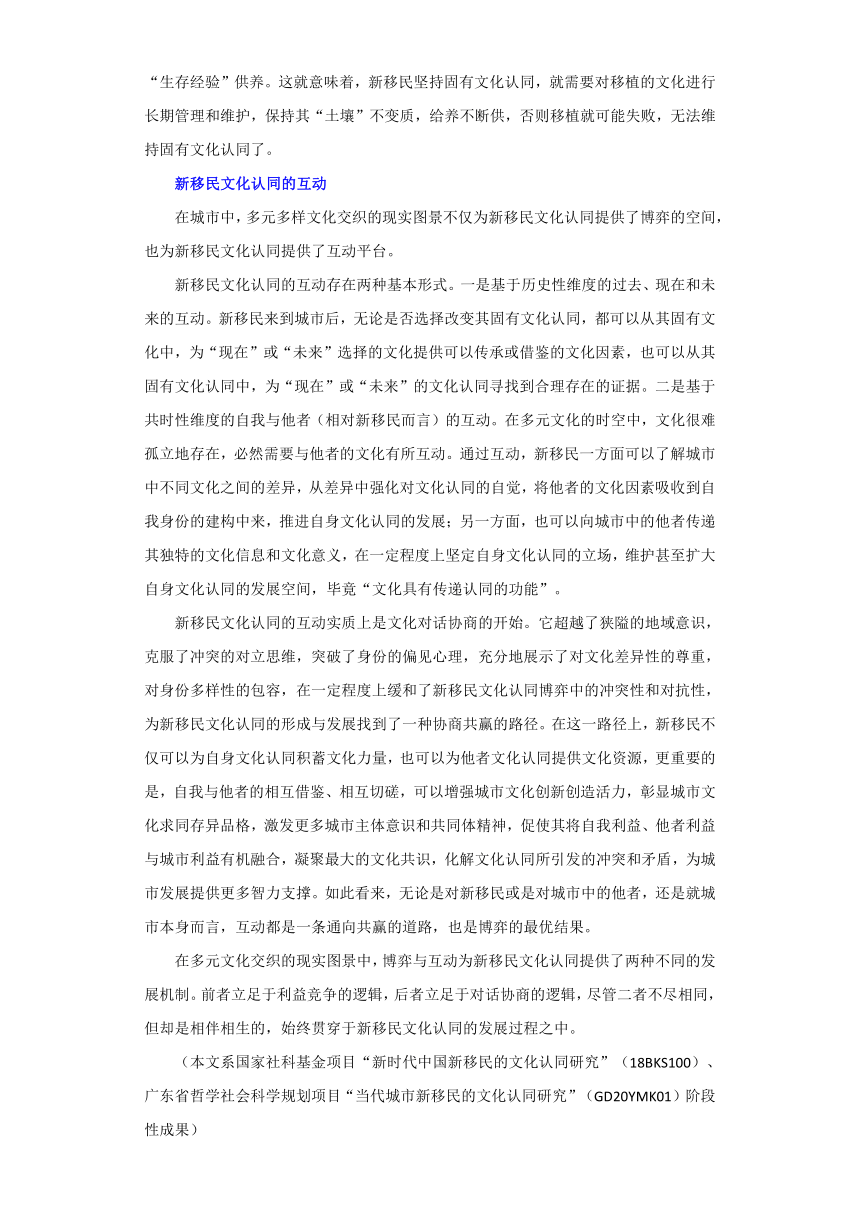 “生存经验”供养。这就意味着，新移民坚持固有文化认同，就需要对移植的文化进行长期管理和维护，保持其“土壤”不变质，给养不断供，否则移植就可能失败，无法维持固有文化认同了。

新移民文化认同的互动

在城市中，多元多样文化交织的现实图景不仅为新移民文化认同提供了博弈的空间，也为新移民文化认同提供了互动平台。

新移民文化认同的互动存在两种基本形式。一是基于历史性维度的过去、现在和未来的互动。新移民来到城市后，无论是否选择改变其固有文化认同，都可以从其固有文化中，为“现在”或“未来”选择的文化提供可以传承或借鉴的文化因素，也可以从其固有文化认同中，为“现在”或“未来”的文化认同寻找到合理存在的证据。二是基于共时性维度的自我与他者（相对新移民而言）的互动。在多元文化的时空中，文化很难孤立地存在，必然需要与他者的文化有所互动。通过互动，新移民一方面可以了解城市中不同文化之间的差异，从差异中强化对文化认同的自觉，将他者的文化因素吸收到自我身份的建构中来，推进自身文化认同的发展；另一方面，也可以向城市中的他者传递其独特的文化信息和文化意义，在一定程度上坚定自身文化认同的立场，维护甚至扩大自身文化认同的发展空间，毕竟“文化具有传递认同的功能”。

新移民文化认同的互动实质上是文化对话协商的开始。它超越了狭隘的地域意识，克服了冲突的对立思维，突破了身份的偏见心理，充分地展示了对文化差异性的尊重，对身份多样性的包容，在一定程度上缓和了新移民文化认同博弈中的冲突性和对抗性，为新移民文化认同的形成与发展找到了一种协商共赢的路径。在这一路径上，新移民不仅可以为自身文化认同积蓄文化力量，也可以为他者文化认同提供文化资源，更重要的是，自我与他者的相互借鉴、相互切磋，可以增强城市文化创新创造活力，彰显城市文化求同存异品格，激发更多城市主体意识和共同体精神，促使其将自我利益、他者利益与城市利益有机融合，凝聚最大的文化共识，化解文化认同所引发的冲突和矛盾，为城市发展提供更多智力支撑。如此看来，无论是对新移民或是对城市中的他者，还是就城市本身而言，互动都是一条通向共赢的道路，也是博弈的最优结果。

在多元文化交织的现实图景中，博弈与互动为新移民文化认同提供了两种不同的发展机制。前者立足于利益竞争的逻辑，后者立足于对话协商的逻辑，尽管二者不尽相同，但却是相伴相生的，始终贯穿于新移民文化认同的发展过程之中。

（本文系国家社科基金项目“新时代中国新移民的文化认同研究”（18BKS100）、广东省哲学社会科学规划项目“当代城市新移民的文化认同研究”（GD20YMK01）阶段性成果）